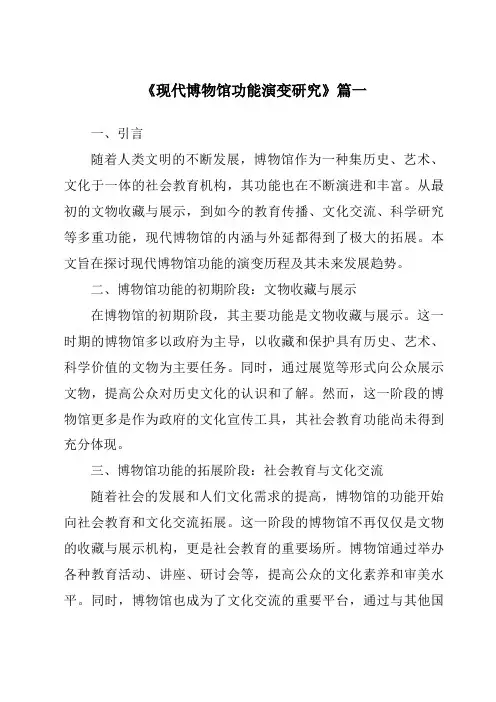 《现代博物馆功能演变研究》篇一

一、引言

随着人类文明的不断发展，博物馆作为一种集历史、艺术、文化于一体的社会教育机构，其功能也在不断演进和丰富。从最初的文物收藏与展示，到如今的教育传播、文化交流、科学研究等多重功能，现代博物馆的内涵与外延都得到了极大的拓展。本文旨在探讨现代博物馆功能的演变历程及其未来发展趋势。

二、博物馆功能的初期阶段：文物收藏与展示

在博物馆的初期阶段，其主要功能是文物收藏与展示。这一时期的博物馆多以政府为主导，以收藏和保护具有历史、艺术、科学价值的文物为主要任务。同时，通过展览等形式向公众展示文物，提高公众对历史文化的认识和了解。然而，这一阶段的博物馆更多是作为政府的文化宣传工具，其社会教育功能尚未得到充分体现。

三、博物馆功能的拓展阶段：社会教育与文化交流

随着社会的发展和人们文化需求的提高，博物馆的功能开始向社会教育和文化交流拓展。这一阶段的博物馆不再仅仅是文物的收藏与展示机构，更是社会教育的重要场所。博物馆通过举办各种教育活动、讲座、研讨会等，提高公众的文化素养和审美水平。同时，博物馆也成为了文化交流的重要平台，通过与其他国